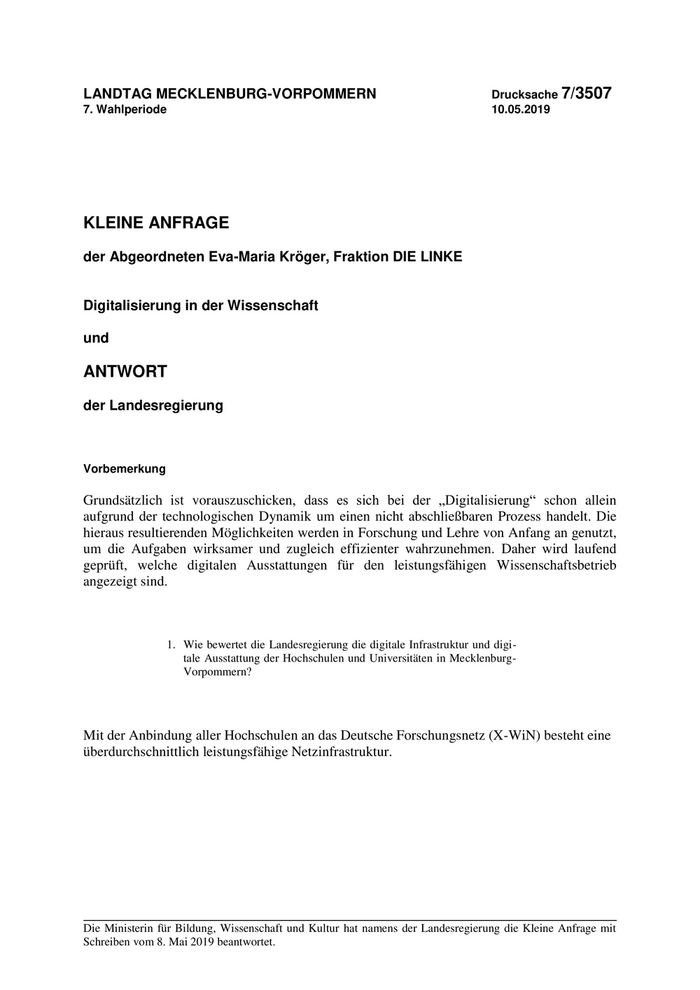 LANDTAG MECKLENBURG-VORPOMMERN
7. Wahlperiode

Drucksache 7/3507
10.05.2019

KLEINE ANFRAGE

der Abgeordneten Eva-Maria Kröger, Fraktion DIE LINKE

Digitalisierung in der Wissenschaft

und

ANTWORT

der Landesregierung

Vorbemerkung

Grundsätzlich ist vorauszuschicken, dass es sich bei der „Digitalisierung“ schon allein aufgrund der technologischen Dynamik um einen nicht abschließbaren Prozess handelt. Die hieraus resultierenden Möglichkeiten werden in Forschung und Lehre von Anfang an genutzt, um die Aufgaben wirksamer und zugleich effizienter wahrzunehmen. Daher wird laufend geprüft, welche digitalen Ausstattungen für den leistungsfähigen Wissenschaftsbetrieb angezeigt sind.

1. Wie bewertet die Landesregierung die digitale Infrastruktur und digitale Ausstattung der Hochschulen und Universitäten in Mecklenburg-Vorpommern?

Mit der Anbindung aller Hochschulen an das Deutsche Forschungsnetz (X-WiN) besteht eine überdurchschnittlich leistungsfähige Netzinfrastruktur.

Die Ministerin für Bildung, Wissenschaft und Kultur hat namens der Landesregierung die Kleine Anfrage mit Schreiben vom 8. Mai 2019 beantwortet.